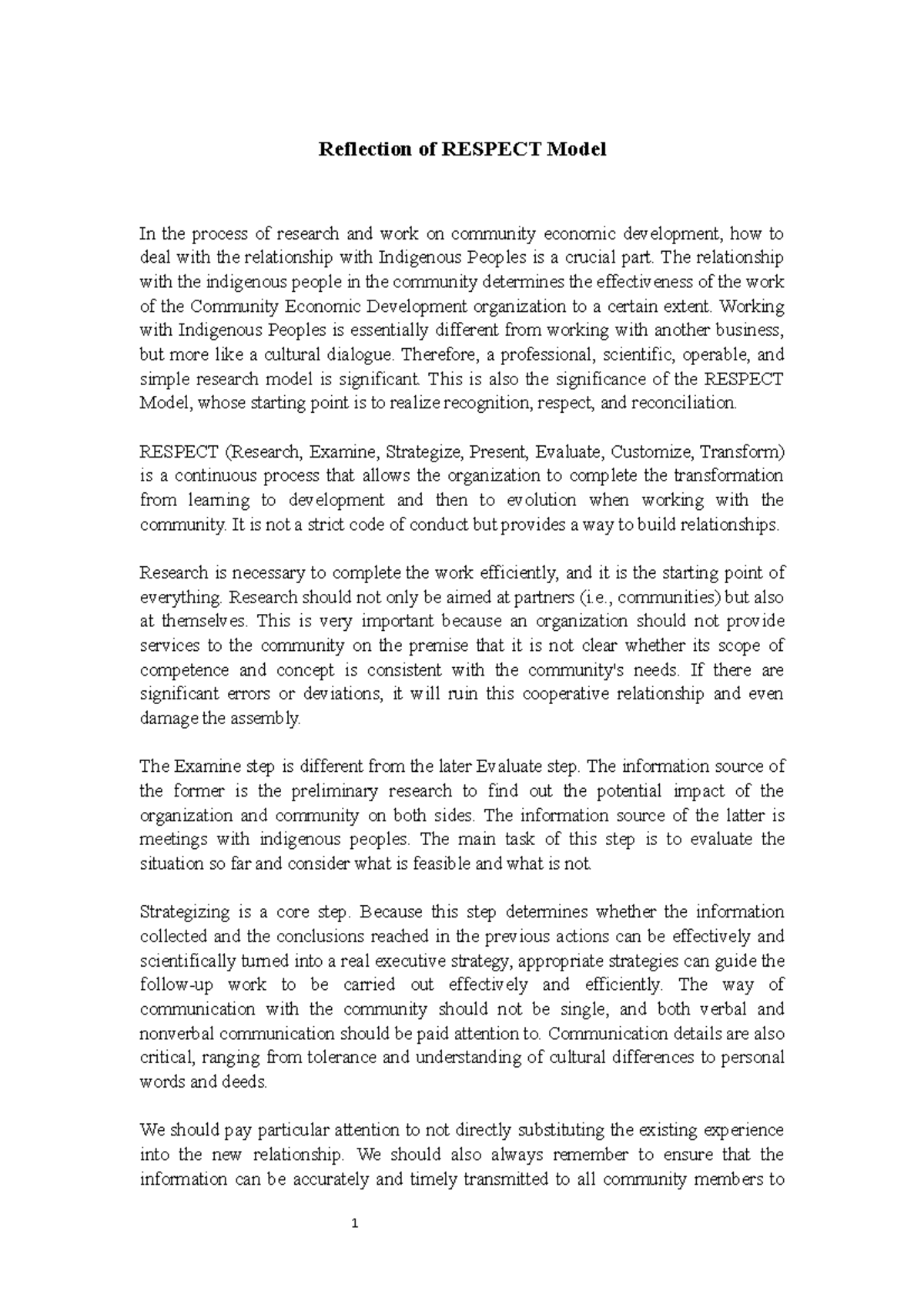 Reflection of RESPECT Model

In the process of research and work on community economic development, how to deal with the relationship with Indigenous Peoples is a crucial part. The relationship with the indigenous people in the community determines the effectiveness of the work of the Community Economic Development organization to a certain extent. Working with Indigenous Peoples is essentially different from working with another business, but more like a cultural dialogue. Therefore, a professional, scientific, operable, and simple research model is significant. This is also the significance of the RESPECT Model, whose starting point is to realize recognition, respect, and reconciliation.

RESPECT (Research, Examine, Strategize, Present, Evaluate, Customize, Transform) is a continuous process that allows the organization to complete the transformation from learning to development and then to evolution when working with the community. It is not a strict code of conduct but provides a way to build relationships.

Research is necessary to complete the work efficiently, and it is the starting point of everything. Research should not only be aimed at partners (i.e., communities) but also at themselves. This is very important because an organization should not provide services to the community on the premise that it is not clear whether its scope of competence and concept is consistent with the community's needs. If there are significant errors or deviations, it will ruin this cooperative relationship and even damage the assembly.

The Examine step is different from the later Evaluate step. The information source of the former is the preliminary research to find out the potential impact of the organization and community on both sides. The information source of the latter is meetings with indigenous peoples. The main task of this step is to evaluate the situation so far and consider what is feasible and what is not.

Strategizing is a core step. Because this step determines whether the information collected and the conclusions reached in the previous actions can be effectively and scientifically turned into a real executive strategy, appropriate strategies can guide the follow-up work to be carried out effectively and efficiently. The way of communication with the community should not be single, and both verbal and nonverbal communication should be paid attention to. Communication details are also critical, ranging from tolerance and understanding of cultural differences to personal words and deeds.

We should pay particular attention to not directly substituting the existing experience into the new relationship. We should also always remember to ensure that the information can be accurately and timely transmitted to all community members to

1